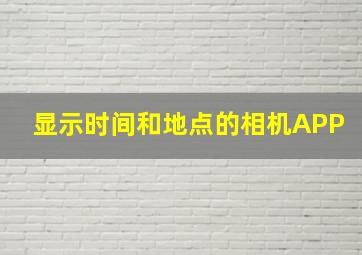 显示时间和地点的相机APP